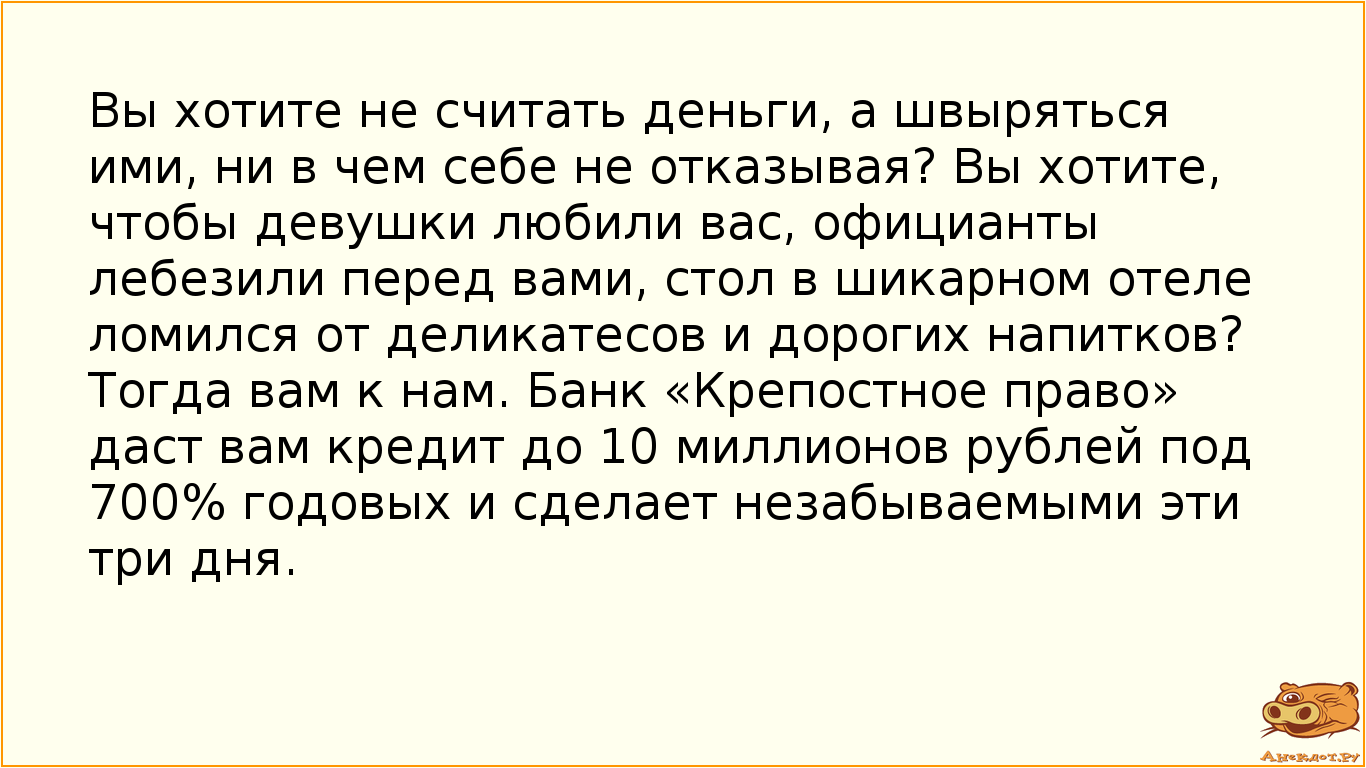 Вы хотите не считать деньги, а швыряться ими, ни в чем себе не отказывая? Вы хотите, чтобы девушки любили вас, официанты лебезили перед вами, стол в шикарном отеле ломился от деликатесов и дорогих напитков? Тогда вам к нам. Банк «Крепостное право» даст вам кредит до 10 миллионов рублей под 700% годовых и сделает незабываемыми эти три дня.

Анекдот.ру